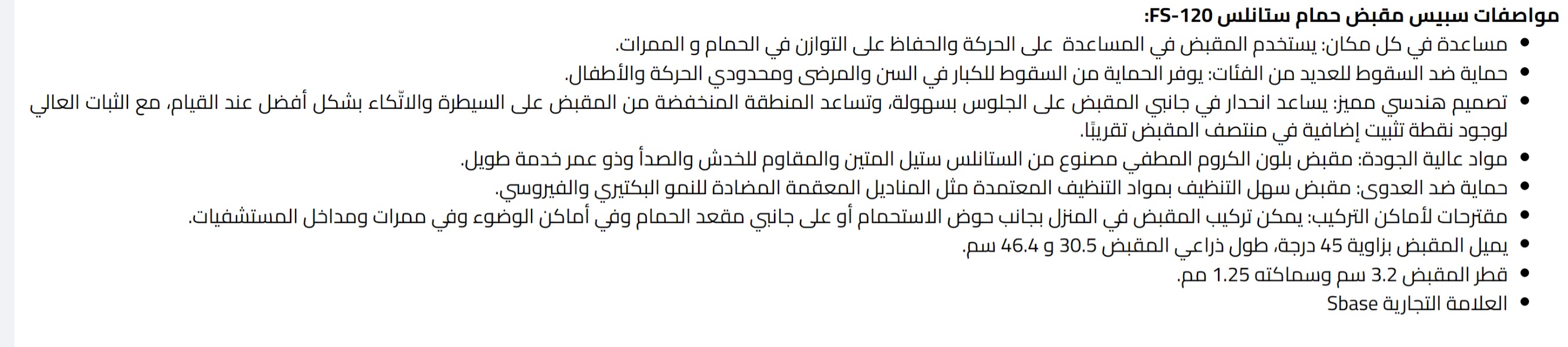 مواصفات سبيس مقبض حمام ستانلس FS-120:

• مساعدة في كل مكان: يستخدم المقبض في المساعدة على الحركة والحفاظ على التوازن في الحمام و الممرات.
• حماية ضد السقوط للعديد من الفئات: يوفر الحماية من السقوط للكبار في السن والمرضى ومحدودي الحركة والأطفال.
• تصميم هندسي مميز: يساعد انحدار في جانبي المقبض على الجلوس بسهولة، وتساعد المنطقة المنخفضة من المقبض على السيطرة والاتّكاء بشكل أفضل عند القيام، مع الثبات العالي لوجود نقطة تثبيت إضافية في منتصف المقبض تقريبًا.
• مواد عالية الجودة: مقبض بلون الكروم المطفي مصنوع من الستانلس ستيل المتين والمقاوم للخدش والصدأ وذو عمر خدمة طويل.
• حماية ضد العدوى: مقبض سهل التنظيف بمواد التنظيف المعتمدة مثل المناديل المعقمة المضادة للنمو البكتيري والفيروسي.
• مقترحات لأماكن التركيب: يمكن تركيب المقبض في المنزل بجانب حوض الاستحمام أو على جانبي مقعد الحمام وفي أماكن الوضوء وفي ممرات ومداخل المستشفيات.
• يميل المقبض بزاوية 45 درجة، طول ذراعي المقبض 30.5 و 46.4 سم.
• قطر المقبض 3.2 سم وسماكته 1.25 مم.
• العلامة التجارية Sbase